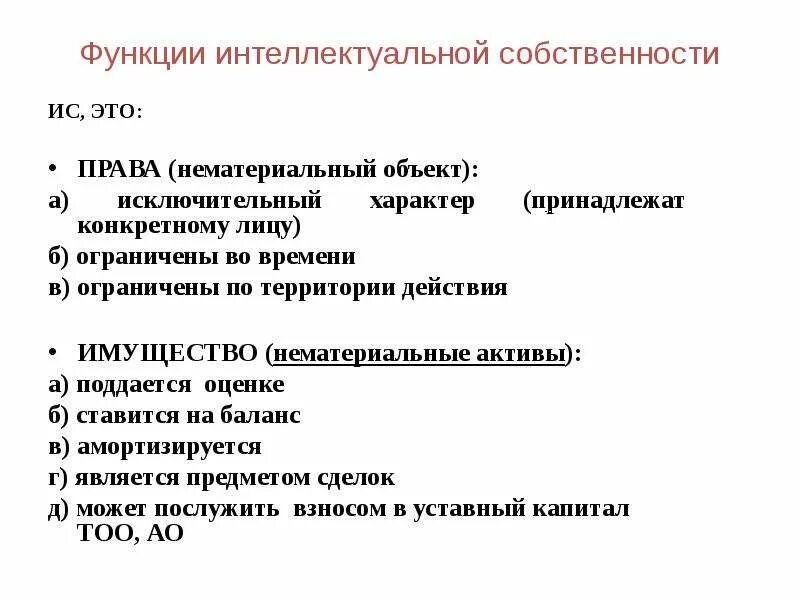 Функции интеллектуальной собственности

ИС, ЭТО:

• ПРАВА (нематериальный объект):
а) исключительный характер (принадлежат конкретному лицу)
б) ограничены во времени
в) ограничены по территории действия

• ИМУЩЕСТВО (нематериальные активы):
а) поддается оценке
б) ставится на баланс
в) амортизируется
г) является предметом сделок
д) может послужить взносом в уставный капитал ТОО, АО